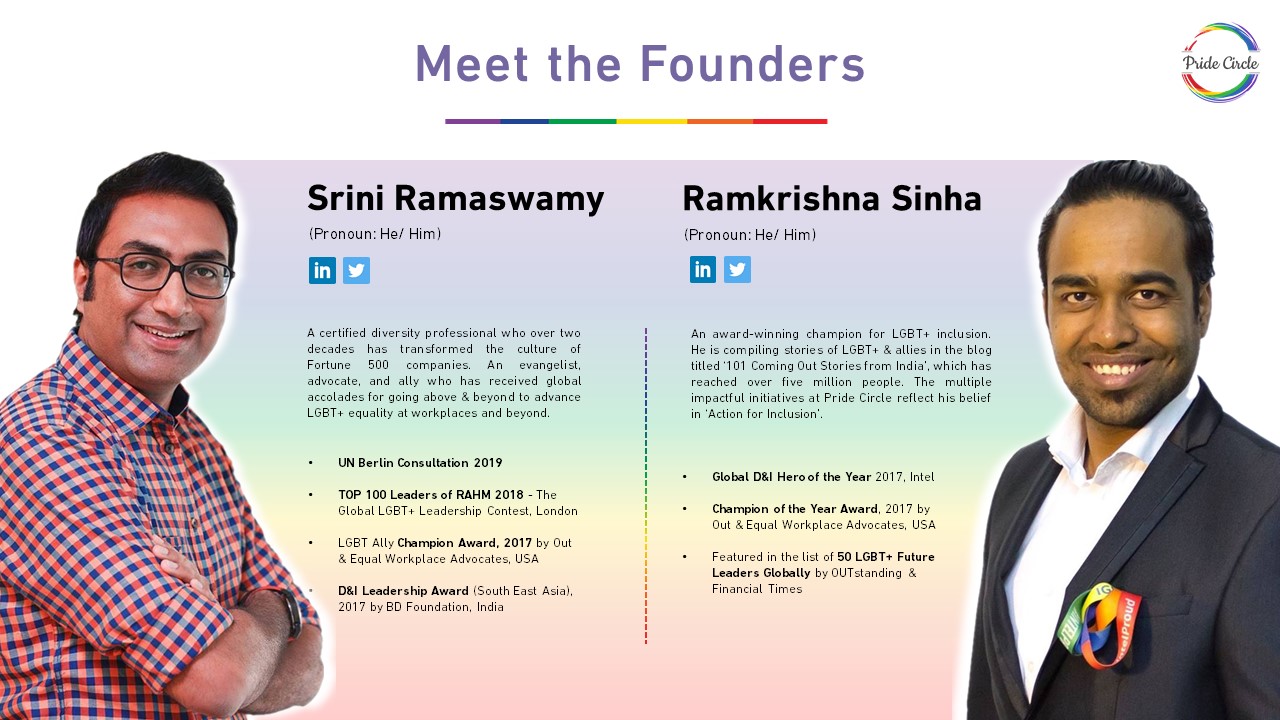 Meet the Founders

Pride Circle

Srini Ramaswamy

(Pronoun: He/ Him)

A certified diversity professional who over two decades has transformed the culture of Fortune 500 companies. An evangelist, advocate, and ally who has received global accolades for going above & beyond to advance LGBT+ equality at workplaces and beyond.

• UN Berlin Consultation 2019

• TOP 100 Leaders of RAHM 2018 - The Global LGBT+ Leadership Contest, London

• LGBT Ally Champion Award, 2017 by Out & Equal Workplace Advocates, USA

• D&I Leadership Award (South East Asia), 2017 by BD Foundation, India

Ramkrishna Sinha

(Pronoun: He/ Him)

An award-winning champion for LGBT+ inclusion. He is compiling stories of LGBT+ & allies in the blog titled '101 Coming Out Stories from India', which has reached over five million people. The multiple impactful initiatives at Pride Circle reflect his belief in 'Action for Inclusion'.

• Global D&I Hero of the Year 2017, Intel

• Champion of the Year Award, 2017 by Out & Equal Workplace Advocates, USA

• Featured in the list of 50 LGBT+ Future Leaders Globally by OUTstanding & Financial Times